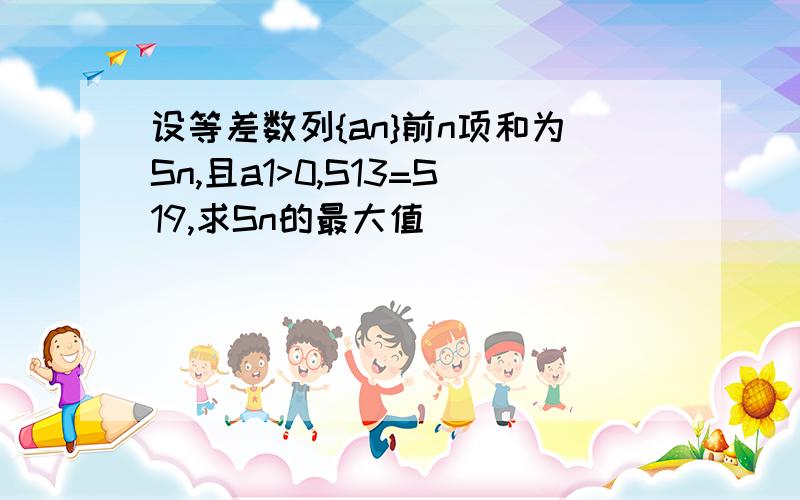 设等差数列{an}前n项和为Sn,且a1>0,S13=S19,求Sn的最大值